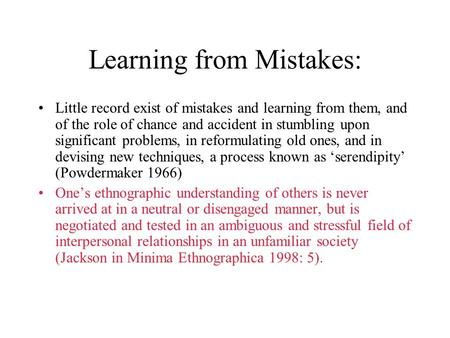 Learning from Mistakes:

• Little record exist of mistakes and learning from them, and of the role of chance and accident in stumbling upon significant problems, in reformulating old ones, and in devising new techniques, a process known as ‘serendipity’ (Powdermaker 1966)

• One’s ethnographic understanding of others is never arrived at in a neutral or disengaged manner, but is negotiated and tested in an ambiguous and stressful field of interpersonal relationships in an unfamiliar society (Jackson in Minima Ethnographica 1998: 5).